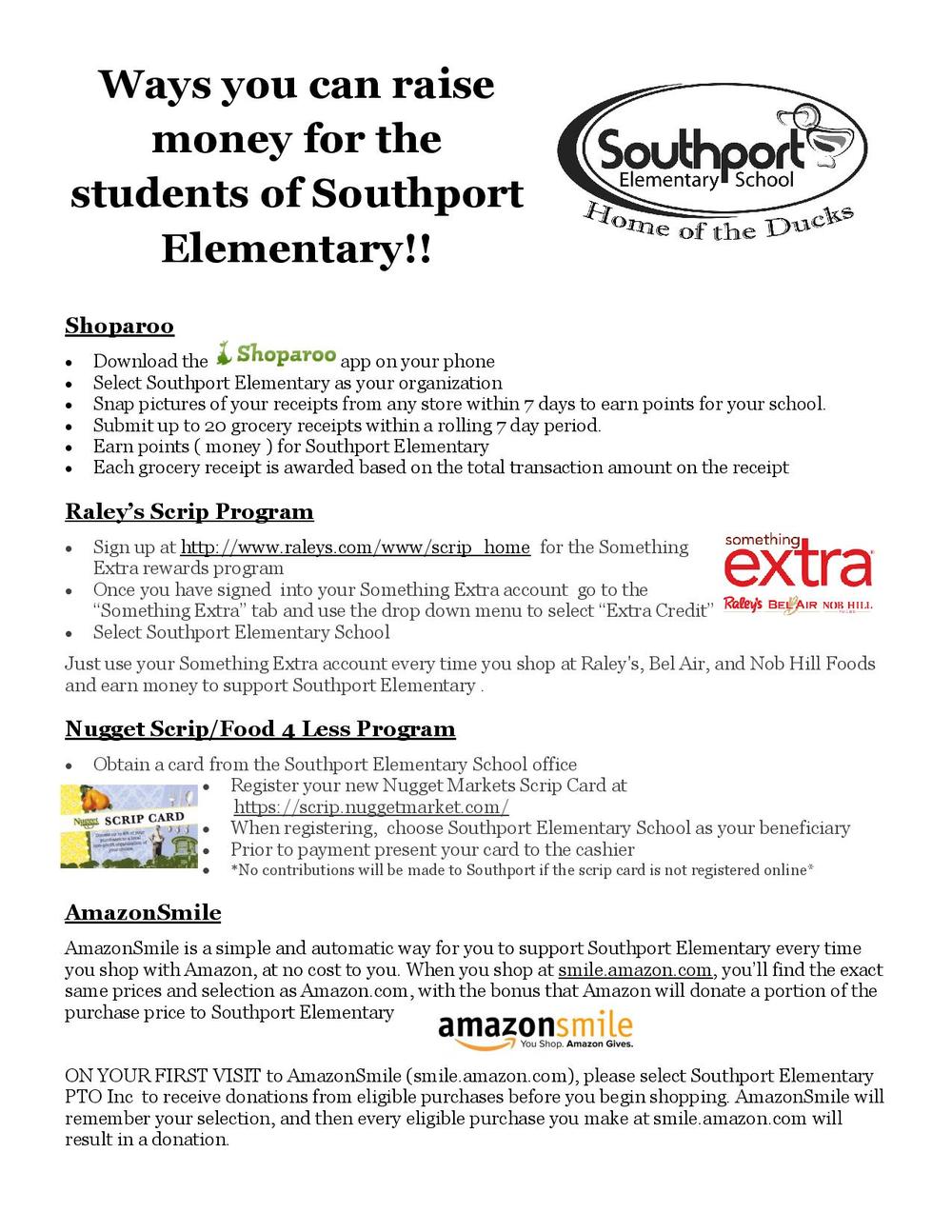 Ways you can raise money for the students of Southport Elementary!!

Southport
Elementary School
Home of the Ducks

Shoparoo

• Download the Shoparoo app on your phone
• Select Southport Elementary as your organization
• Snap pictures of your receipts from any store within 7 days to earn points for your school.
• Submit up to 20 grocery receipts within a rolling 7 day period.
• Earn points ( money ) for Southport Elementary
• Each grocery receipt is awarded based on the total transaction amount on the receipt

Raley's Scrip Program

• Sign up at http://www.raleys.com/www/scrip_home for the Something Extra rewards program
• Once you have signed into your Something Extra account go to the "Something Extra" tab and use the drop down menu to select "Extra Credit"
• Select Southport Elementary School

something
extra
Raley's BEL AIR NOB HILL

Just use your Something Extra account every time you shop at Raley's, Bel Air, and Nob Hill Foods and earn money to support Southport Elementary .

Nugget Scrip/Food 4 Less Program

• Obtain a card from the Southport Elementary School office

Nugget SCRIP CARD

• Register your new Nugget Markets Scrip Card at https://scrip.nuggetmarket.com/
• When registering, choose Southport Elementary School as your beneficiary
• Prior to payment present your card to the cashier
• *No contributions will be made to Southport if the scrip card is not registered online*

AmazonSmile

AmazonSmile is a simple and automatic way for you to support Southport Elementary every time you shop with Amazon, at no cost to you. When you shop at smile.amazon.com, you'll find the exact same prices and selection as Amazon.com, with the bonus that Amazon will donate a portion of the purchase price to Southport Elementary

amazonsmile
You Shop. Amazon Gives.

ON YOUR FIRST VISIT to AmazonSmile (smile.amazon.com), please select Southport Elementary PTO Inc to receive donations from eligible purchases before you begin shopping. AmazonSmile will remember your selection, and then every eligible purchase you make at smile.amazon.com will result in a donation.